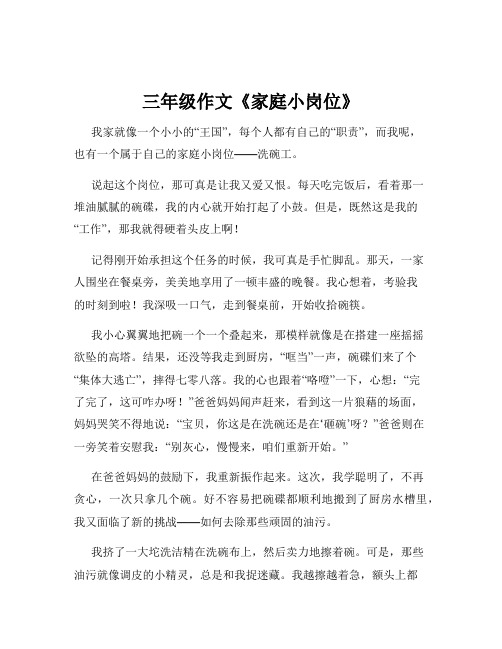 三年级作文《家庭小岗位》

我家就像一个小小的“王国”，每个人都有自己的“职责”，而我呢，也有一个属于自己的家庭小岗位——洗碗工。

说起这个岗位，那可真是让我又爱又恨。每天吃完饭后，看着那一堆油腻腻的碗碟，我的内心就开始打起了小鼓。但是，既然这是我的“工作”，那我就得硬着头皮上啊！

记得刚开始承担这个任务的时候，我可真是手忙脚乱。那天，一家人围坐在餐桌旁，美美地享用了一顿丰盛的晚餐。我心想着，考验我的时刻到啦！我深吸一口气，走到餐桌前，开始收拾碗筷。

我小心翼翼地把碗一个一个叠起来，那模样就像是在搭建一座摇摇欲坠的高塔。结果，还没等我走到厨房，“哐当”一声，碗碟们来了个“集体大逃亡”，摔得七零八落。我的心也跟着“咯噔”一下，心想：“完了完了，这可咋办呀！”爸爸妈妈闻声赶来，看到这一片狼藉的场面，妈妈哭笑不得地说：“宝贝，你这是在洗碗还是在‘砸碗’呀？”爸爸则在一旁笑着安慰我：“别灰心，慢慢来，咱们重新开始。”

在爸爸妈妈的鼓励下，我重新振作起来。这次，我学聪明了，不再贪心，一次只拿几个碗。好不容易把碗碟都顺利地搬到了厨房水槽里，我又面临了新的挑战——如何去除那些顽固的油污。

我挤了一大坨洗洁精在洗碗布上，然后卖力地擦着碗。可是，那些油污就像调皮的小精灵，总是和我捉迷藏。我越擦越着急，额头上都